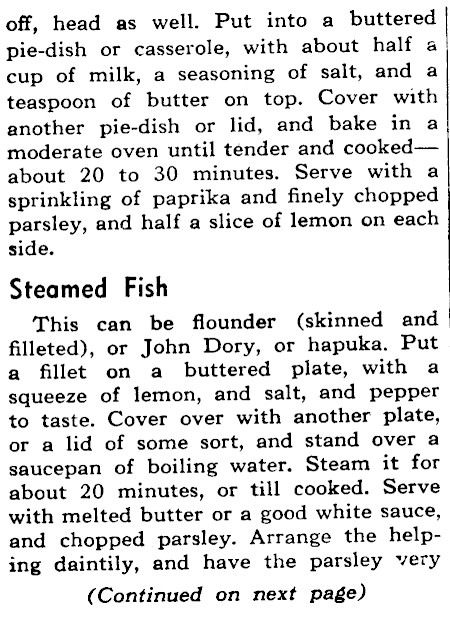 off, head as well. Put into a buttered pie-dish or casserole, with about half a cup of milk, a seasoning of salt, and a teaspoon of butter on top. Cover with another pie-dish or lid, and bake in a moderate oven until tender and cooked—about 20 to 30 minutes. Serve with a sprinkling of paprika and finely chopped parsley, and half a slice of lemon on each side.

Steamed Fish

This can be flounder (skinned and filleted), or John Dory, or hapuka. Put a fillet on a buttered plate, with a squeeze of lemon, and salt, and pepper to taste. Cover over with another plate, or a lid of some sort, and stand over a saucepan of boiling water. Steam it for about 20 minutes, or till cooked. Serve with melted butter or a good white sauce, and chopped parsley. Arrange the helping daintily, and have the parsley very

(Continued on next page)